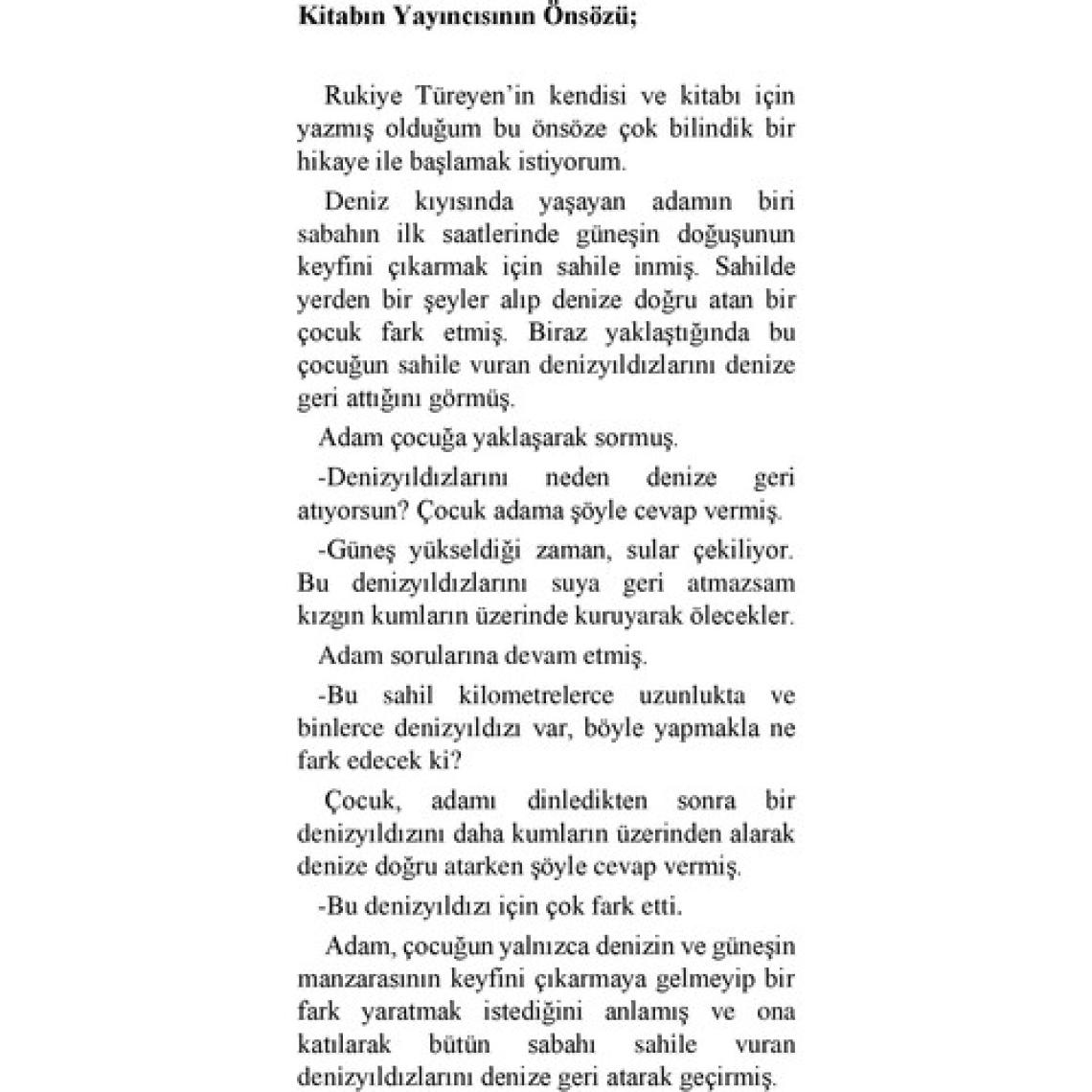 Kitabın Yayıncısının Önsözü;

Rukiye Türeyen'in kendisi ve kitabı için yazmış olduğum bu önsöze çok bilindik bir hikaye ile başlamak istiyorum.

Deniz kıyısında yaşayan adamın biri sabahın ilk saatlerinde güneşin doğuşunun keyfini çıkarmak için sahile inmiş. Sahilde yerden bir şeyler alıp denize doğru atan bir çocuk fark etmiş. Biraz yaklaştığında bu çocuğun sahile vuran denizyıldızlarını denize geri attığını görmüş.

Adam çocuğa yaklaşarak sormuş.

-Denizyıldızlarını neden denize geri atıyorsun? Çocuk adama şöyle cevap vermiş.

-Güneş yükseldiği zaman, sular çekiliyor. Bu denizyıldızlarını suya geri atmazsam kızgın kumların üzerinde kuruyarak ölecekler.

Adam sorularına devam etmiş.

-Bu sahil kilometrelerce uzunlukta ve binlerce denizyıldızı var, böyle yapmakla ne fark edecek ki?

Çocuk, adamı dinledikten sonra bir denizyıldızını daha kumların üzerinden alarak denize doğru atarken şöyle cevap vermiş.

-Bu denizyıldızı için çok fark etti.

Adam, çocuğun yalnızca denizin ve güneşin manzarasının keyfini çıkarmaya gelmeyip bir fark yaratmak istediğini anlamış ve ona katılarak bütün sabahı sahile vuran denizyıldızlarını denize geri atarak geçirmiş.